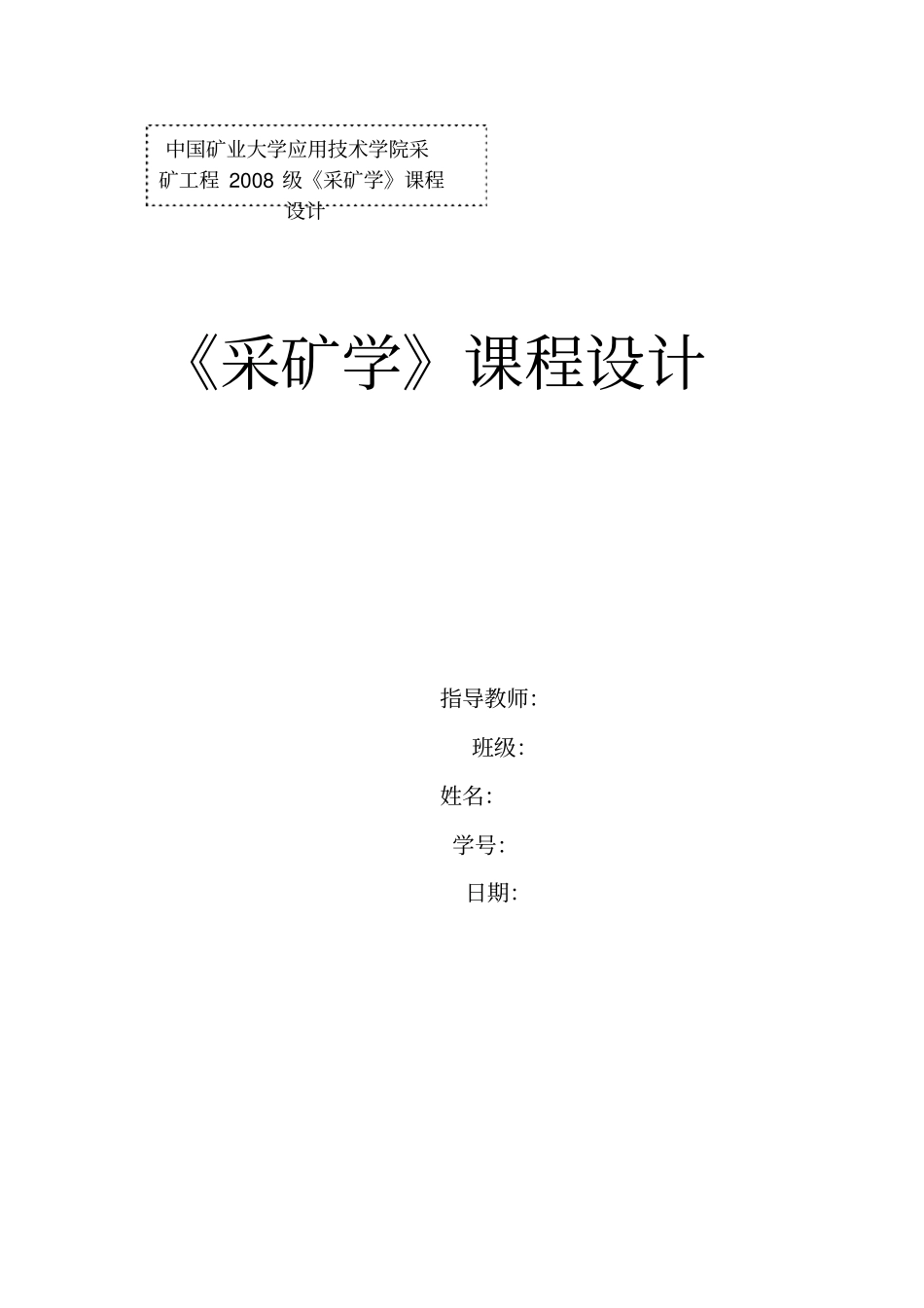 中国矿业大学应用技术学院采矿工程 2008 级《采矿学》课程设计

《采矿学》课程设计

指导教师:

班级:

姓名:

学号:

日期: